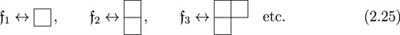 $\mathfrak{f}_1 \leftrightarrow \square$, $\mathfrak{f}_2 \leftrightarrow$ , $\mathfrak{f}_3 \leftrightarrow$ etc. (2.25)